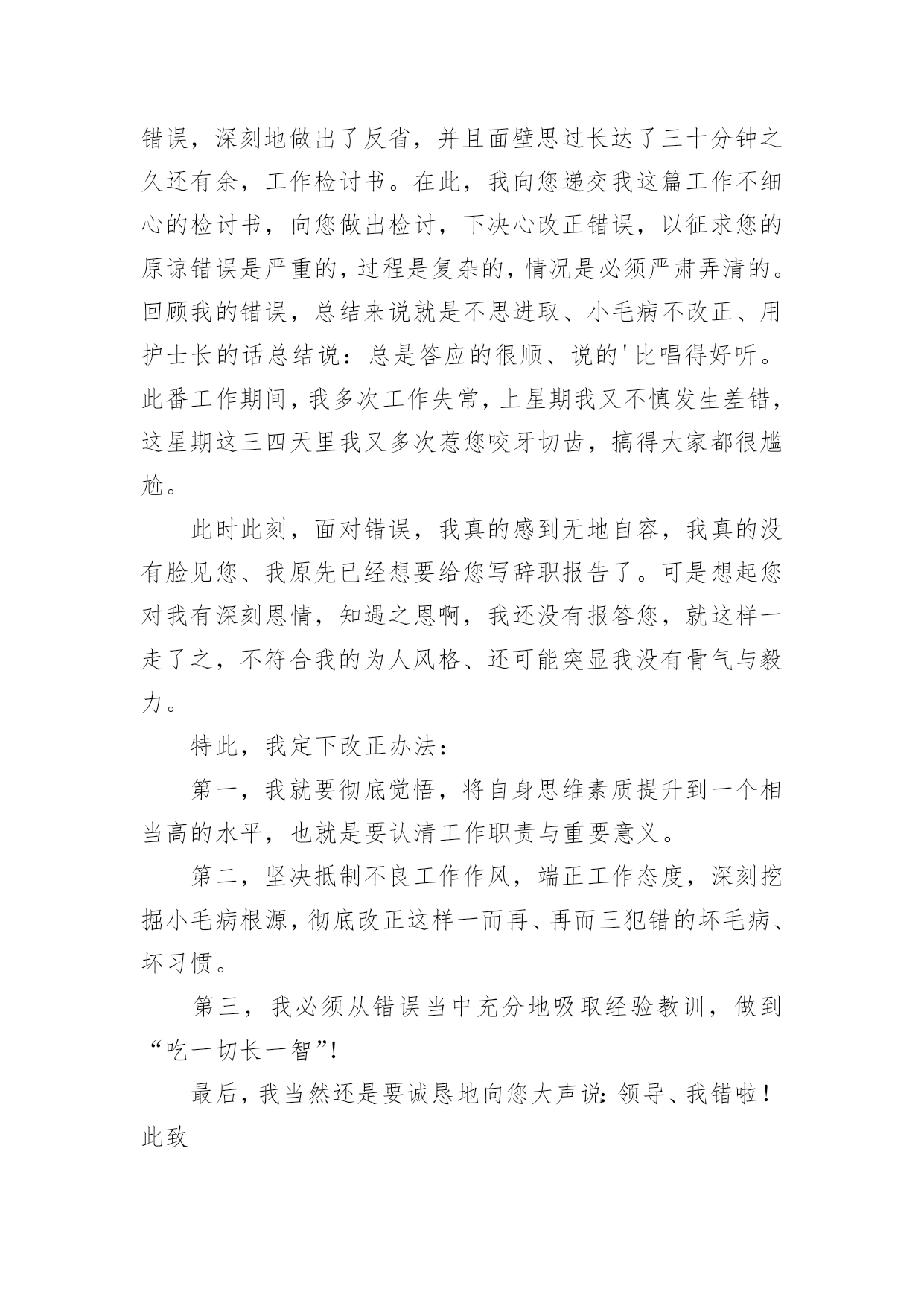 错误，深刻地做出了反省，并且面壁思过长达了三十分钟之久还有余，工作检讨书。在此，我向您递交我这篇工作不细心的检讨书，向您做出检讨，下决心改正错误，以征求您的原谅错误是严重的，过程是复杂的，情况是必须严肃弄清的。回顾我的错误，总结来说就是不思进取、小毛病不改正、用护士长的话总结说：总是答应的很顺、说的'比唱得好听。此番工作期间，我多次工作失常，上星期我又不慎发生差错，这星期这三四天里我又多次惹您咬牙切齿，搞得大家都很尴尬。

此时此刻，面对错误，我真的感到无地自容，我真的没有脸见您、我原先已经想要给您写辞职报告了。可是想起您对我有深刻恩情，知遇之恩啊，我还没有报答您，就这样一走了之，不符合我的为人风格、还可能突显我没有骨气与毅力。

特此，我定下改正办法：

第一，我就要彻底觉悟，将自身思维素质提升到一个相当高的水平，也就是要认清工作职责与重要意义。

第二，坚决抵制不良工作作风，端正工作态度，深刻挖掘小毛病根源，彻底改正这样一而再、再而三犯错的坏毛病、坏习惯。

第三，我必须从错误当中充分地吸取经验教训，做到“吃一切长一智”!

最后，我当然还是要诚恳地向您大声说：领导、我错啦！

此致